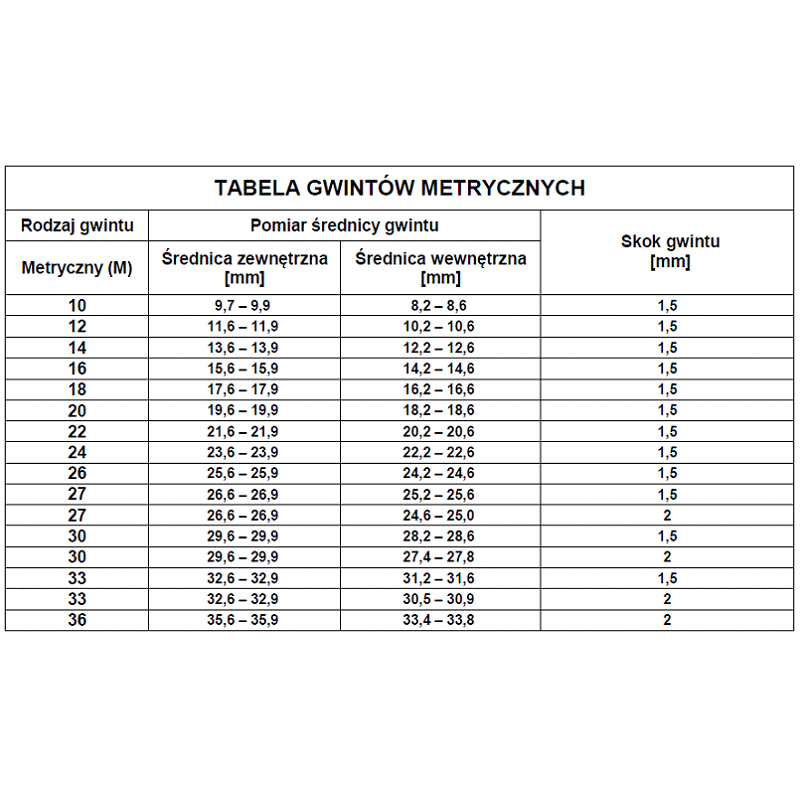 TABELA GWINTÓW METRYCZNYCH

| Rodzaj gwintu | Pomiar średnicy gwintu | | Skok gwintu [mm] |
|---|---|---|---|
| Metryczny (M) | Średnica zewnętrzna [mm] | Średnica wewnętrzna [mm] | |
| 10 | 9,7 – 9,9 | 8,2 – 8,6 | 1,5 |
| 12 | 11,6 – 11,9 | 10,2 – 10,6 | 1,5 |
| 14 | 13,6 – 13,9 | 12,2 – 12,6 | 1,5 |
| 16 | 15,6 – 15,9 | 14,2 – 14,6 | 1,5 |
| 18 | 17,6 – 17,9 | 16,2 – 16,6 | 1,5 |
| 20 | 19,6 – 19,9 | 18,2 – 18,6 | 1,5 |
| 22 | 21,6 – 21,9 | 20,2 – 20,6 | 1,5 |
| 24 | 23,6 – 23,9 | 22,2 – 22,6 | 1,5 |
| 26 | 25,6 – 25,9 | 24,2 – 24,6 | 1,5 |
| 27 | 26,6 – 26,9 | 25,2 – 25,6 | 1,5 |
| 27 | 26,6 – 26,9 | 24,6 – 25,0 | 2 |
| 30 | 29,6 – 29,9 | 28,2 – 28,6 | 1,5 |
| 30 | 29,6 – 29,9 | 27,4 – 27,8 | 2 |
| 33 | 32,6 – 32,9 | 31,2 – 31,6 | 1,5 |
| 33 | 32,6 – 32,9 | 30,5 – 30,9 | 2 |
| 36 | 35,6 – 35,9 | 33,4 – 33,8 | 2 |